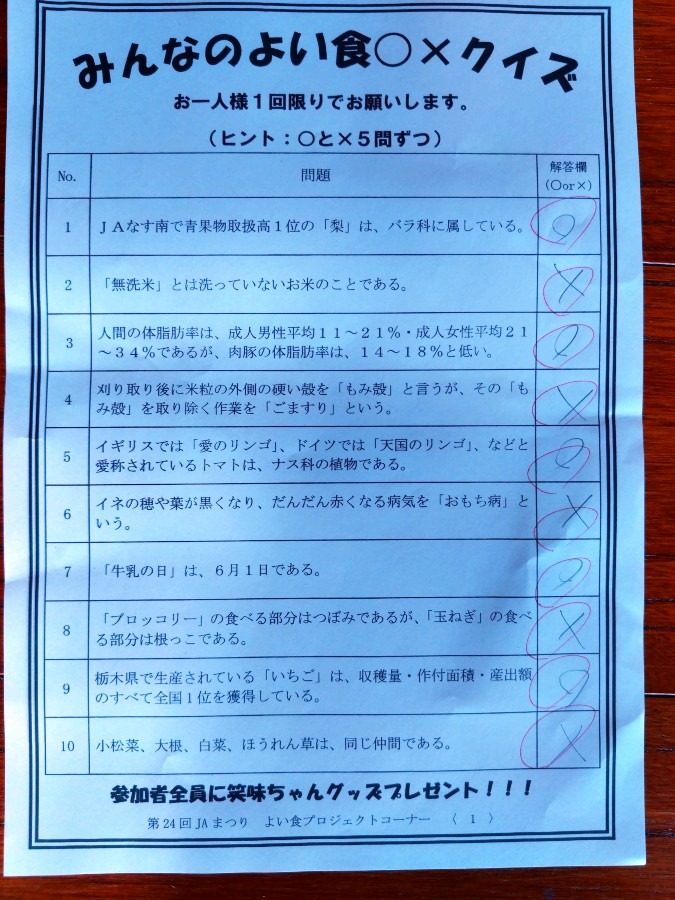 みんなのよい食○×クイズ

お一人様１回限りでお願いします。

（ヒント：○と×５問ずつ）

| No. | 問題 | 解答欄（○or×） |
|---|---|---|
| 1 | ＪＡなす南で青果物取扱高１位の「梨」は、バラ科に属している。 | ○ |
| 2 | 「無洗米」とは洗っていないお米のことである。 | × |
| 3 | 人間の体脂肪率は、成人男性平均１１～２１％・成人女性平均２１～３４％であるが、肉豚の体脂肪率は、１４～１８％と低い。 | ○ |
| 4 | 刈り取り後に米粒の外側の硬い殻を「もみ殻」と言うが、その「もみ殻」を取り除く作業を「ごますり」という。 | × |
| 5 | イギリスでは「愛のリンゴ」、ドイツでは「天国のリンゴ」、などと愛称されているトマトは、ナス科の植物である。 | ○ |
| 6 | イネの穂や葉が黒くなり、だんだん赤くなる病気を「おもち病」という。 | × |
| 7 | 「牛乳の日」は、６月１日である。 | ○ |
| 8 | 「ブロッコリー」の食べる部分はつぼみであるが、「玉ねぎ」の食べる部分は根っこである。 | × |
| 9 | 栃木県で生産されている「いちご」は、収穫量・作付面積・産出額のすべて全国１位を獲得している。 | ○ |
| 10 | 小松菜、大根、白菜、ほうれん草は、同じ仲間である。 | × |

参加者全員に笑味ちゃんグッズプレゼント！！！

第24回JAまつり　よい食プロジェクトコーナー　〈 1 〉